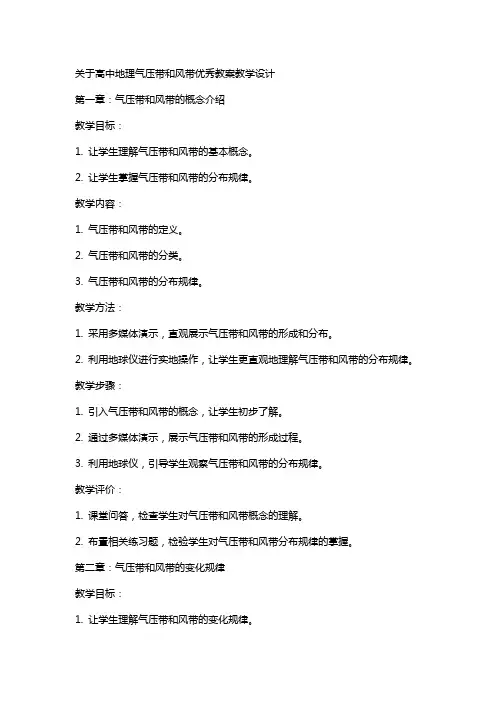 关于高中地理气压带和风带优秀教案教学设计

第一章：气压带和风带的概念介绍

教学目标：

1. 让学生理解气压带和风带的基本概念。

2. 让学生掌握气压带和风带的分布规律。

教学内容：

1. 气压带和风带的定义。

2. 气压带和风带的分类。

3. 气压带和风带的分布规律。

教学方法：

1. 采用多媒体演示，直观展示气压带和风带的形成和分布。

2. 利用地球仪进行实地操作，让学生更直观地理解气压带和风带的分布规律。

教学步骤：

1. 引入气压带和风带的概念，让学生初步了解。

2. 通过多媒体演示，展示气压带和风带的形成过程。

3. 利用地球仪，引导学生观察气压带和风带的分布规律。

教学评价：

1. 课堂问答，检查学生对气压带和风带概念的理解。

2. 布置相关练习题，检验学生对气压带和风带分布规律的掌握。

第二章：气压带和风带的变化规律

教学目标：

1. 让学生理解气压带和风带的变化规律。